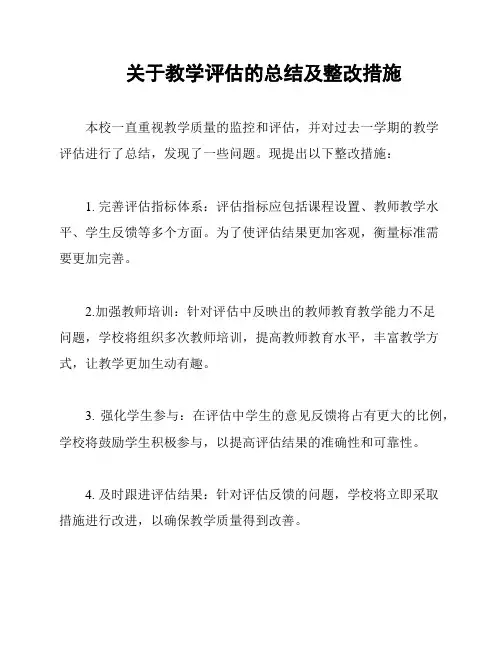 关于教学评估的总结及整改措施

本校一直重视教学质量的监控和评估，并对过去一学期的教学评估进行了总结，发现了一些问题。现提出以下整改措施：

1. 完善评估指标体系：评估指标应包括课程设置、教师教学水平、学生反馈等多个方面。为了使评估结果更加客观，衡量标准需要更加完善。

2.加强教师培训：针对评估中反映出的教师教育教学能力不足问题，学校将组织多次教师培训，提高教师教育水平，丰富教学方式，让教学更加生动有趣。

3. 强化学生参与：在评估中学生的意见反馈将占有更大的比例，学校将鼓励学生积极参与，以提高评估结果的准确性和可靠性。

4. 及时跟进评估结果：针对评估反馈的问题，学校将立即采取措施进行改进，以确保教学质量得到改善。